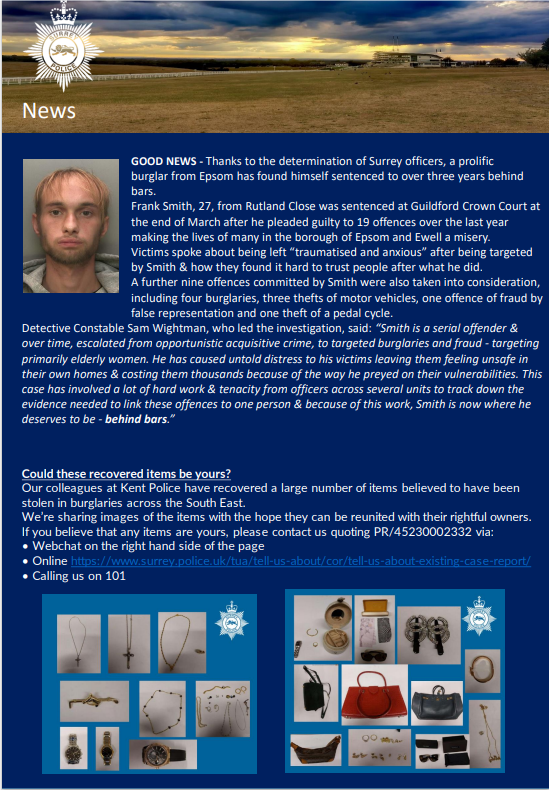 SURREY POLICE

News

GOOD NEWS - Thanks to the determination of Surrey officers, a prolific burglar from Epsom has found himself sentenced to over three years behind bars.
Frank Smith, 27, from Rutland Close was sentenced at Guildford Crown Court at the end of March after he pleaded guilty to 19 offences over the last year making the lives of many in the borough of Epsom and Ewell a misery.
Victims spoke about being left "traumatised and anxious" after being targeted by Smith & how they found it hard to trust people after what he did.
A further nine offences committed by Smith were also taken into consideration, including four burglaries, three thefts of motor vehicles, one offence of fraud by false representation and one theft of a pedal cycle.
Detective Constable Sam Wightman, who led the investigation, said: "Smith is a serial offender & over time, escalated from opportunistic acquisitive crime, to targeted burglaries and fraud - targeting primarily elderly women. He has caused untold distress to his victims leaving them feeling unsafe in their own homes & costing them thousands because of the way he preyed on their vulnerabilities. This case has involved a lot of hard work & tenacity from officers across several units to track down the evidence needed to link these offences to one person & because of this work, Smith is now where he deserves to be - behind bars."

Could these recovered items be yours?
Our colleagues at Kent Police have recovered a large number of items believed to have been stolen in burglaries across the South East.
We're sharing images of the items with the hope they can be reunited with their rightful owners.
If you believe that any items are yours, please contact us quoting PR/45230002332 via:
• Webchat on the right hand side of the page
• Online https://www.surrey.police.uk/tua/tell-us-about/cor/tell-us-about-existing-case-report/
• Calling us on 101